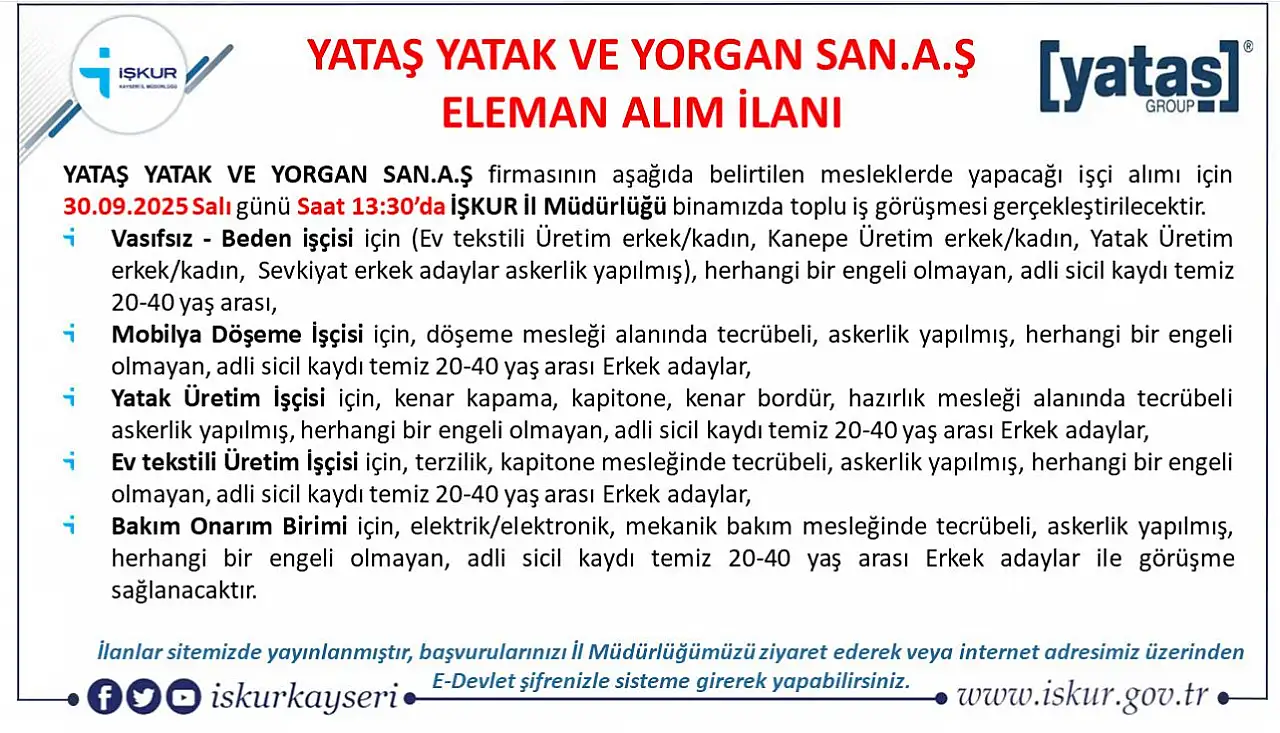 İŞKUR
KAYSERİ İL MÜDÜRLÜĞÜ

YATAŞ YATAK VE YORGAN SAN.A.Ş
ELEMAN ALIM İLANI

[yataş]®
GROUP

YATAŞ YATAK VE YORGAN SAN.A.Ş firmasının aşağıda belirtilen mesleklerde yapacağı işçi alımı için 30.09.2025 Salı günü Saat 13:30'da İŞKUR İl Müdürlüğü binamızda toplu iş görüşmesi gerçekleştirilecektir.

Vasıfsız - Beden işçisi için (Ev tekstili Üretim erkek/kadın, Kanepe Üretim erkek/kadın, Yatak Üretim erkek/kadın, Sevkiyat erkek adaylar askerlik yapılmış), herhangi bir engeli olmayan, adli sicil kaydı temiz 20-40 yaş arası,

Mobilya Döşeme İşçisi için, döşeme mesleği alanında tecrübeli, askerlik yapılmış, herhangi bir engeli olmayan, adli sicil kaydı temiz 20-40 yaş arası Erkek adaylar,

Yatak Üretim İşçisi için, kenar kapama, kapitone, kenar bordür, hazırlık mesleği alanında tecrübeli askerlik yapılmış, herhangi bir engeli olmayan, adli sicil kaydı temiz 20-40 yaş arası Erkek adaylar,

Ev tekstili Üretim İşçisi için, terzilik, kapitone mesleğinde tecrübeli, askerlik yapılmış, herhangi bir engeli olmayan, adli sicil kaydı temiz 20-40 yaş arası Erkek adaylar,

Bakım Onarım Birimi için, elektrik/elektronik, mekanik bakım mesleğinde tecrübeli, askerlik yapılmış, herhangi bir engeli olmayan, adli sicil kaydı temiz 20-40 yaş arası Erkek adaylar ile görüşme sağlanacaktır.

İlanlar sitemizde yayınlanmıştır, başvurularınızı İl Müdürlüğümüzü ziyaret ederek veya internet adresimiz üzerinden E-Devlet şifrenizle sisteme girerek yapabilirsiniz.

iskurkayseri
www.iskur.gov.tr